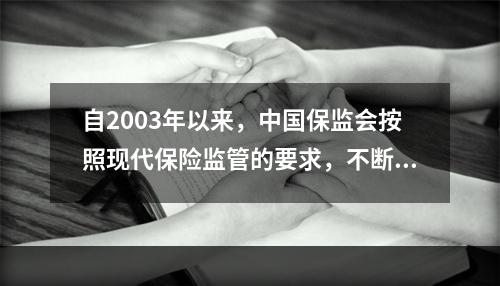 自2003年以来，中国保监会按照现代保险监管的要求，不断...